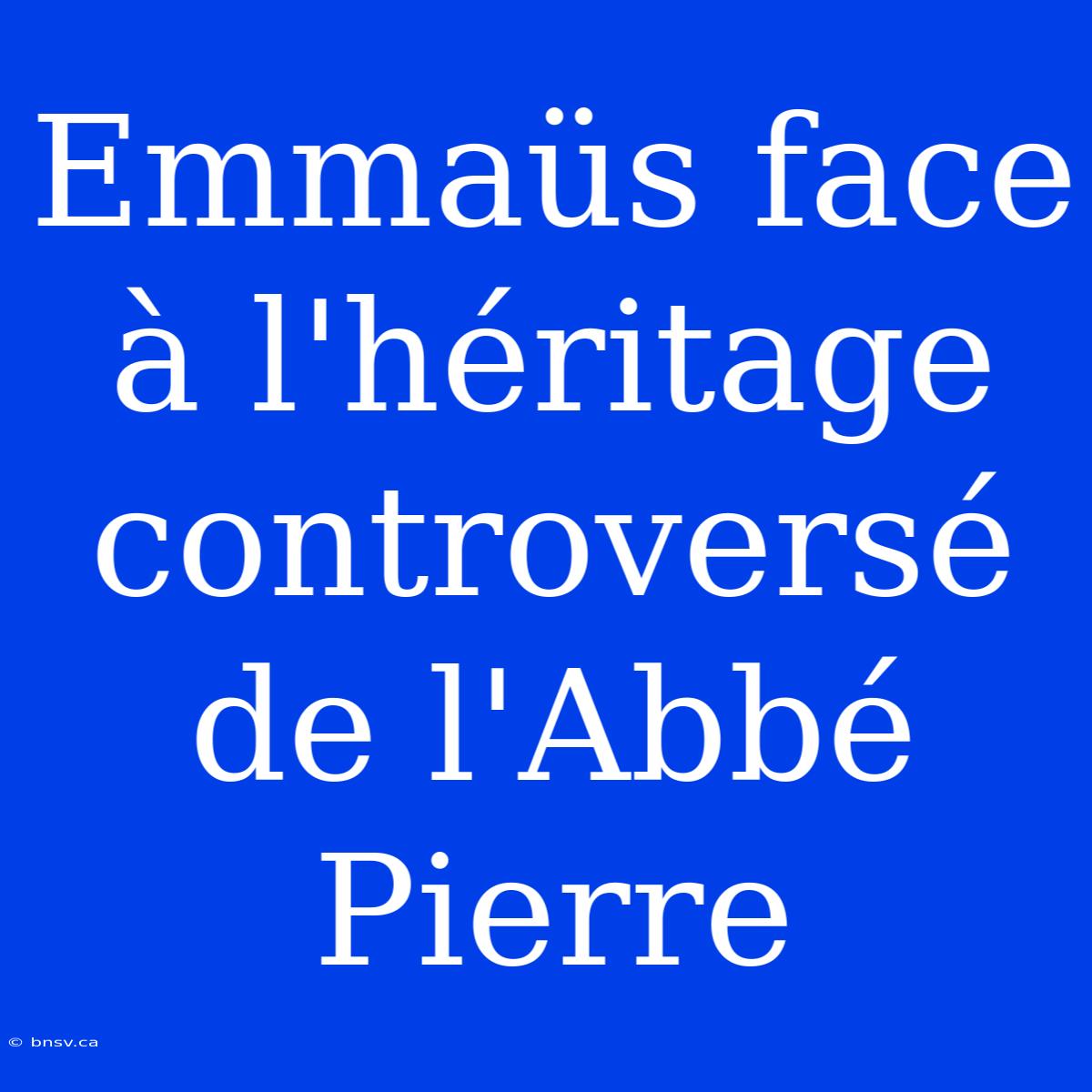 Emmaüs face à l'héritage controversé de l'Abbé Pierre

© bnsv.ca